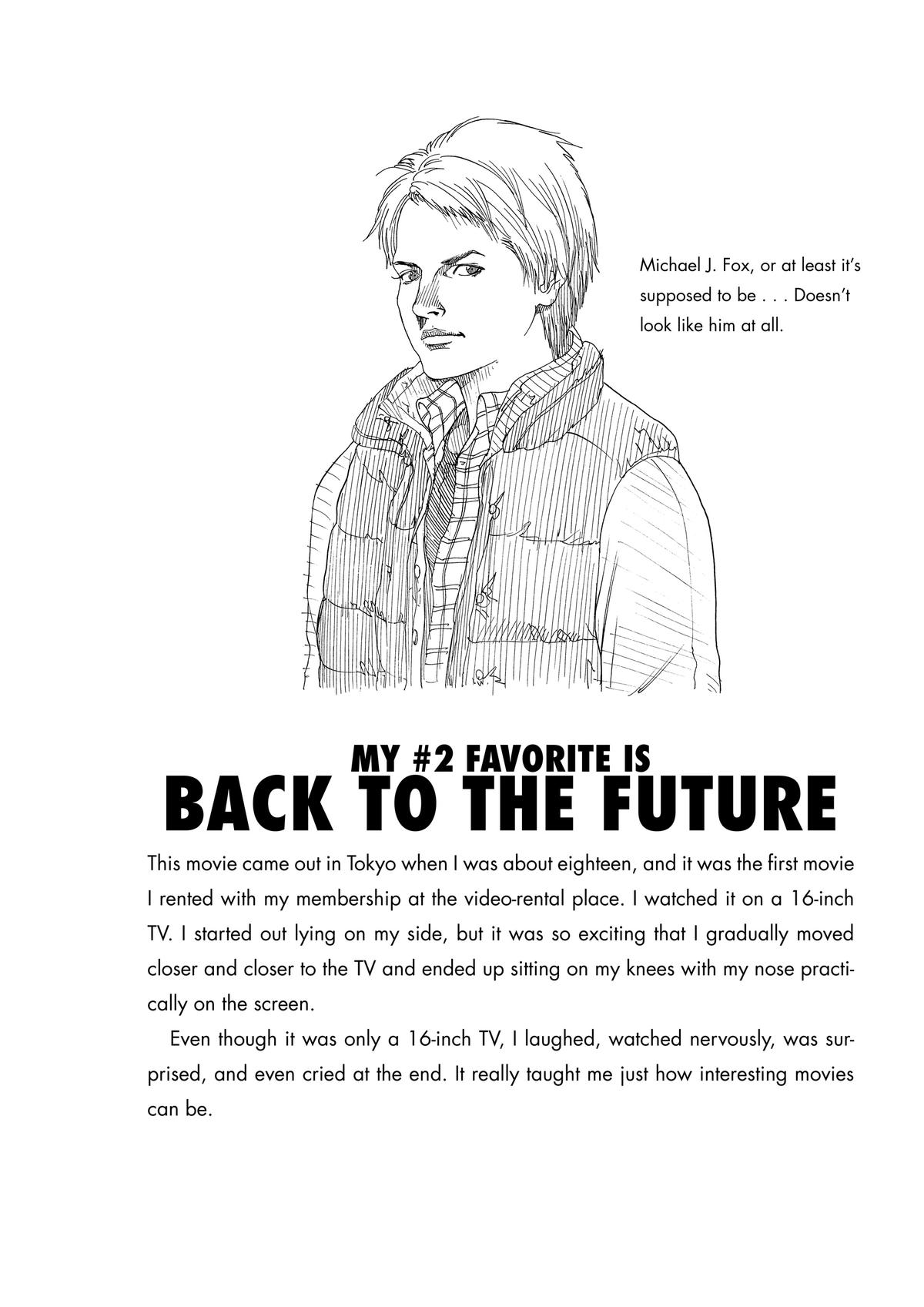 Michael J. Fox, or at least it's supposed to be . . . Doesn't look like him at all.

MY #2 FAVORITE IS
BACK TO THE FUTURE

This movie came out in Tokyo when I was about eighteen, and it was the first movie I rented with my membership at the video-rental place. I watched it on a 16-inch TV. I started out lying on my side, but it was so exciting that I gradually moved closer and closer to the TV and ended up sitting on my knees with my nose practically on the screen.

Even though it was only a 16-inch TV, I laughed, watched nervously, was surprised, and even cried at the end. It really taught me just how interesting movies can be.